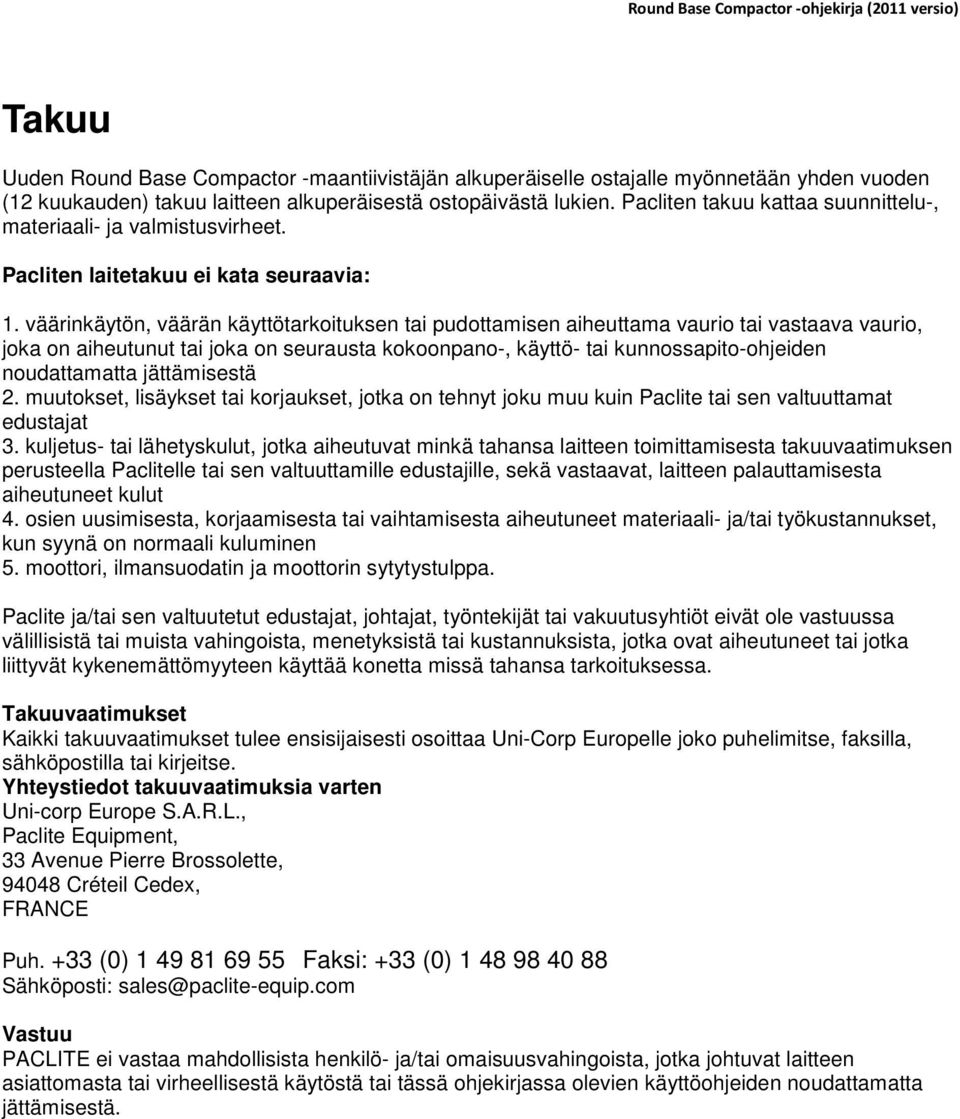 Round Base Compactor -ohjekirja (2011 versio)

Takuu

Uuden Round Base Compactor -maantiivistäjän alkuperäiselle ostajalle myönnetään yhden vuoden (12 kuukauden) takuu laitteen alkuperäisestä ostopäivästä lukien. Pacliten takuu kattaa suunnittelu-, materiaali- ja valmistusvirheet.

Pacliten laitetakuu ei kata seuraavia:

1. väärinkäytön, väärän käyttötarkoituksen tai pudottamisen aiheuttama vaurio tai vastaava vaurio, joka on aiheutunut tai joka on seurausta kokoonpano-, käyttö- tai kunnossapito-ohjeiden noudattamatta jättämisestä
2. muutokset, lisäykset tai korjaukset, jotka on tehnyt joku muu kuin Paclite tai sen valtuuttamat edustajat
3. kuljetus- tai lähetyskulut, jotka aiheutuvat minkä tahansa laitteen toimittamisesta takuuvaatimuksen perusteella Paclitelle tai sen valtuuttamille edustajille, sekä vastaavat, laitteen palauttamisesta aiheutuneet kulut
4. osien uusimisesta, korjaamisesta tai vaihtamisesta aiheutuneet materiaali- ja/tai työkustannukset, kun syynä on normaali kuluminen
5. moottori, ilmansuodatin ja moottorin sytytystulppa.

Paclite ja/tai sen valtuutetut edustajat, johtajat, työntekijät tai vakuutusyhtiöt eivät ole vastuussa välillisistä tai muista vahingoista, menetyksistä tai kustannuksista, jotka ovat aiheutuneet tai jotka liittyvät kykenemättömyyteen käyttää konetta missä tahansa tarkoituksessa.

Takuuvaatimukset
Kaikki takuuvaatimukset tulee ensisijaisesti osoittaa Uni-Corp Europelle joko puhelimitse, faksilla, sähköpostilla tai kirjeitse.
Yhteystiedot takuuvaatimuksia varten
Uni-corp Europe S.A.R.L.,
Paclite Equipment,
33 Avenue Pierre Brossolette,
94048 Créteil Cedex,
FRANCE

Puh. +33 (0) 1 49 81 69 55 Faksi: +33 (0) 1 48 98 40 88
Sähköposti: sales@paclite-equip.com

Vastuu
PACLITE ei vastaa mahdollisista henkilö- ja/tai omaisuusvahingoista, jotka johtuvat laitteen asiattomasta tai virheellisestä käytöstä tai tässä ohjekirjassa olevien käyttöohjeiden noudattamatta jättämisestä.